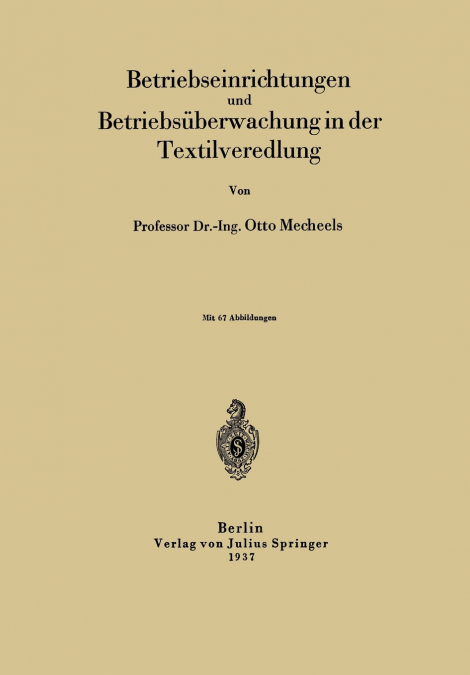 Betriebseinrichtungen
und
Betriebsüberwachung in der Textilveredlung

Von

Professor Dr.-Ing. Otto Mecheels

Mit 67 Abbildungen

Berlin
Verlag von Julius Springer
1937